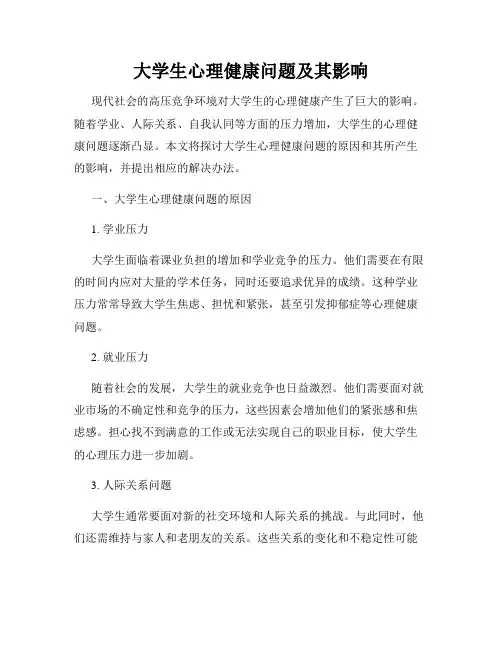 大学生心理健康问题及其影响

现代社会的高压竞争环境对大学生的心理健康产生了巨大的影响。随着学业、人际关系、自我认同等方面的压力增加，大学生的心理健康问题逐渐凸显。本文将探讨大学生心理健康问题的原因和其所产生的影响，并提出相应的解决办法。

一、大学生心理健康问题的原因

1. 学业压力

大学生面临着课业负担的增加和学业竞争的压力。他们需要在有限的时间内应对大量的学术任务，同时还要追求优异的成绩。这种学业压力常常导致大学生焦虑、担忧和紧张，甚至引发抑郁症等心理健康问题。

2. 就业压力

随着社会的发展，大学生的就业竞争也日益激烈。他们需要面对就业市场的不确定性和竞争的压力，这些因素会增加他们的紧张感和焦虑感。担心找不到满意的工作或无法实现自己的职业目标，使大学生的心理压力进一步加剧。

3. 人际关系问题

大学生通常要面对新的社交环境和人际关系的挑战。与此同时，他们还需维持与家人和老朋友的关系。这些关系的变化和不稳定性可能